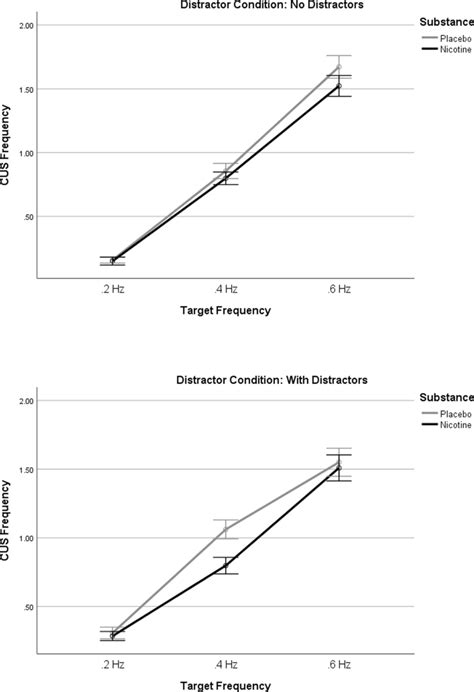 Distractor Condition: No Distractors

Substance
Placebo
Nicotine

CUS Frequency

2.00
1.50
1.00
.50

.2 Hz
.4 Hz
.6 Hz

Target Frequency

Distractor Condition: With Distractors

Substance
Placebo
Nicotine

CUS Frequency

2.00
1.50
1.00
.50

.2 Hz
.4 Hz
.6 Hz

Target Frequency